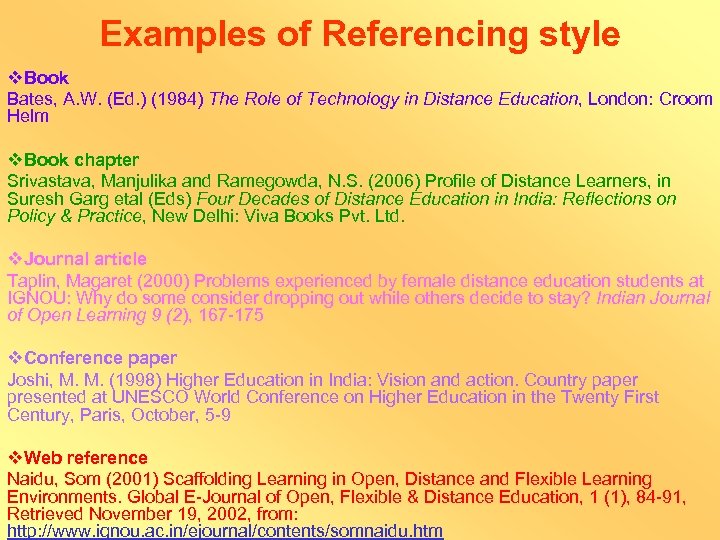 Examples of Referencing style

❖Book

Bates, A.W. (Ed.) (1984) The Role of Technology in Distance Education, London: Croom Helm

❖Book chapter

Srivastava, Manjulika and Ramegowda, N.S. (2006) Profile of Distance Learners, in Suresh Garg etal (Eds) Four Decades of Distance Education in India: Reflections on Policy & Practice, New Delhi: Viva Books Pvt. Ltd.

❖Journal article

Taplin, Magaret (2000) Problems experienced by female distance education students at IGNOU: Why do some consider dropping out while others decide to stay? Indian Journal of Open Learning 9 (2), 167-175

❖Conference paper

Joshi, M. M. (1998) Higher Education in India: Vision and action. Country paper presented at UNESCO World Conference on Higher Education in the Twenty First Century, Paris, October, 5-9

❖Web reference

Naidu, Som (2001) Scaffolding Learning in Open, Distance and Flexible Learning Environments. Global E-Journal of Open, Flexible & Distance Education, 1 (1), 84-91, Retrieved November 19, 2002, from: http://www.ignou.ac.in/ejournal/contents/somnaidu.htm